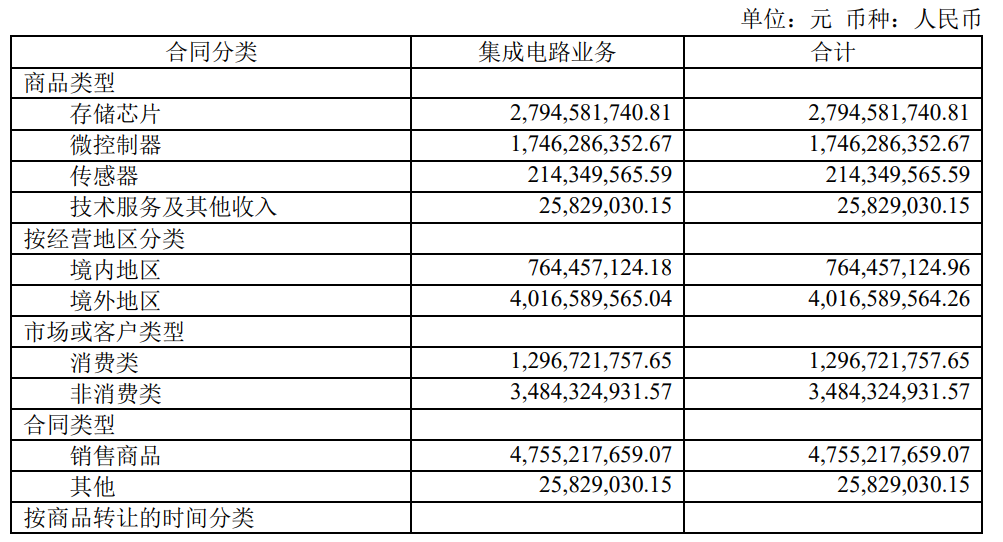 单位：元 币种：人民币

| 合同分类 | 集成电路业务 | 合计 |
|---|---|---|
| 商品类型 | | |
| 存储芯片 | 2,794,581,740.81 | 2,794,581,740.81 |
| 微控制器 | 1,746,286,352.67 | 1,746,286,352.67 |
| 传感器 | 214,349,565.59 | 214,349,565.59 |
| 技术服务及其他收入 | 25,829,030.15 | 25,829,030.15 |
| 按经营地区分类 | | |
| 境内地区 | 764,457,124.18 | 764,457,124.96 |
| 境外地区 | 4,016,589,565.04 | 4,016,589,564.26 |
| 市场或客户类型 | | |
| 消费类 | 1,296,721,757.65 | 1,296,721,757.65 |
| 非消费类 | 3,484,324,931.57 | 3,484,324,931.57 |
| 合同类型 | | |
| 销售商品 | 4,755,217,659.07 | 4,755,217,659.07 |
| 其他 | 25,829,030.15 | 25,829,030.15 |
| 按商品转让的时间分类 | | |